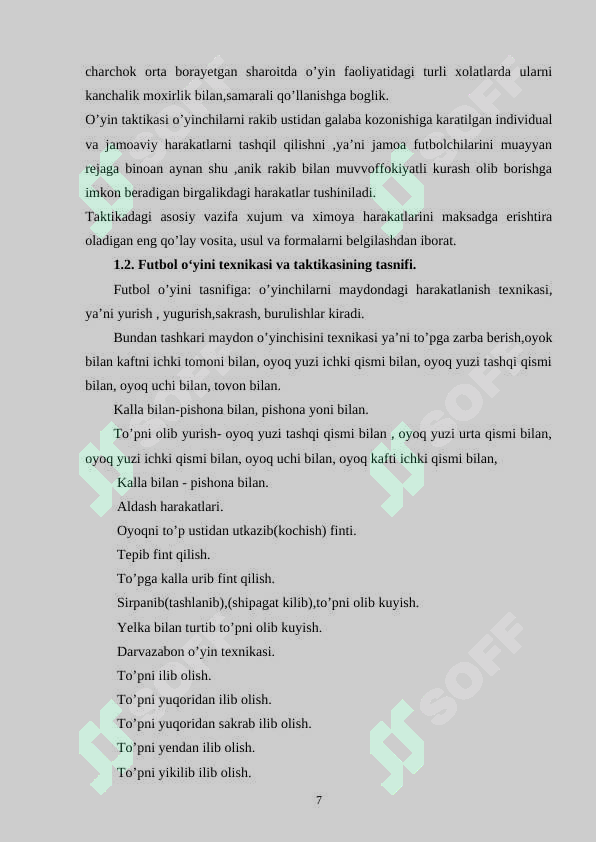 charchok orta borayetgan sharoitda o’yin faoliyatidagi turli xolatlarda ularni kanchalik moxirlik bilan,samarali qo’llanishga boglik.

O’yin taktikasi o’yinchilarni rakib ustidan galaba kozonishiga karatilgan individual va jamoaviy harakatlarni tashqil qilishni ,ya’ni jamoa futbolchilarini muayyan rejaga binoan aynan shu ,anik rakib bilan muvvoffokiyatli kurash olib borishga imkon beradigan birgalikdagi harakatlar tushiniladi.

Taktikadagi asosiy vazifa xujum va ximoya harakatlarini maksadga erishtira oladigan eng qo’lay vosita, usul va formalarni belgilashdan iborat.

1.2. Futbol o‘yini texnikasi va taktikasining tasnifi.

Futbol o’yini tasnifiga: o’yinchilarni maydondagi harakatlanish texnikasi, ya’ni yurish , yugurish,sakrash, burulishlar kiradi.

Bundan tashkari maydon o’yinchisini texnikasi ya’ni to’pga zarba berish,oyok bilan kaftni ichki tomoni bilan, oyoq yuzi ichki qismi bilan, oyoq yuzi tashqi qismi bilan, oyoq uchi bilan, tovon bilan.

Kalla bilan-pishona bilan, pishona yoni bilan.

To’pni olib yurish- oyoq yuzi tashqi qismi bilan , oyoq yuzi urta qismi bilan, oyoq yuzi ichki qismi bilan, oyoq uchi bilan, oyoq kafti ichki qismi bilan,

Kalla bilan - pishona bilan.

Aldash harakatlari.

Oyoqni to’p ustidan utkazib(kochish) finti.

Tepib fint qilish.

To’pga kalla urib fint qilish.

Sirpanib(tashlanib),(shipagat kilib),to’pni olib kuyish.

Yelka bilan turtib to’pni olib kuyish.

Darvazabon o’yin texnikasi.

To’pni ilib olish.

To’pni yuqoridan ilib olish.

To’pni yuqoridan sakrab ilib olish.

To’pni yendan ilib olish.

To’pni yikilib ilib olish.

7